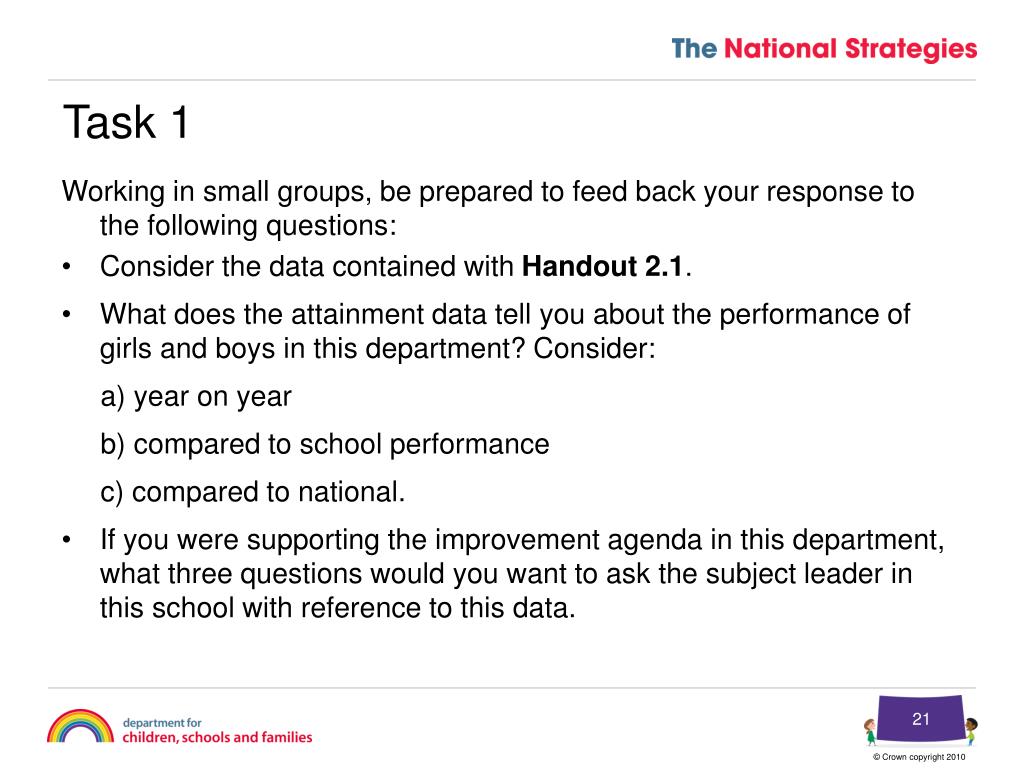 The National Strategies

Task 1

Working in small groups, be prepared to feed back your response to the following questions:

• Consider the data contained with **Handout 2.1**.

• What does the attainment data tell you about the performance of girls and boys in this department? Consider:

a) year on year

b) compared to school performance

c) compared to national.

• If you were supporting the improvement agenda in this department, what three questions would you want to ask the subject leader in this school with reference to this data.

department for
children, schools and families

21

© Crown copyright 2010